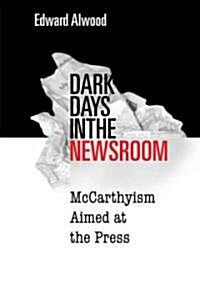 Edward Alwood

DARK DAYS IN THE NEWSROOM

McCarthyism Aimed at the Press